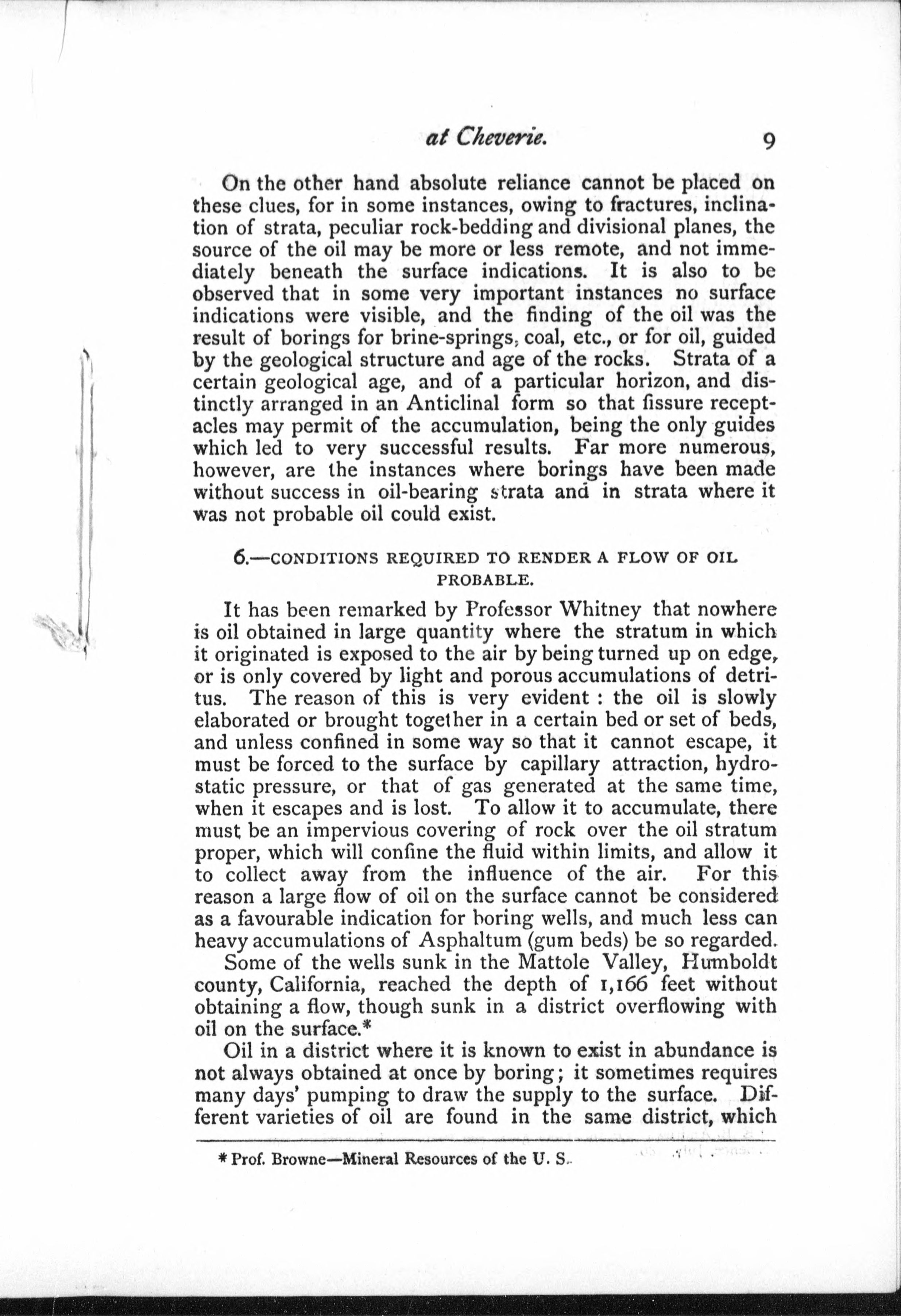 at Cheverie. 9

On the other hand absolute reliance cannot be placed on these clues, for in some instances, owing to fractures, inclination of strata, peculiar rock-bedding and divisional planes, the source of the oil may be more or less remote, and not immediately beneath the surface indications. It is also to be observed that in some very important instances no surface indications were visible, and the finding of the oil was the result of borings for brine-springs, coal, etc., or for oil, guided by the geological structure and age of the rocks. Strata of a certain geological age, and of a particular horizon, and distinctly arranged in an Anticlinal form so that fissure receptacles may permit of the accumulation, being the only guides which led to very successful results. Far more numerous, however, are the instances where borings have been made without success in oil-bearing strata and in strata where it was not probable oil could exist.

6.—CONDITIONS REQUIRED TO RENDER A FLOW OF OIL PROBABLE.

It has been remarked by Professor Whitney that nowhere is oil obtained in large quantity where the stratum in which it originated is exposed to the air by being turned up on edge, or is only covered by light and porous accumulations of detritus. The reason of this is very evident : the oil is slowly elaborated or brought together in a certain bed or set of beds, and unless confined in some way so that it cannot escape, it must be forced to the surface by capillary attraction, hydrostatic pressure, or that of gas generated at the same time, when it escapes and is lost. To allow it to accumulate, there must be an impervious covering of rock over the oil stratum proper, which will confine the fluid within limits, and allow it to collect away from the influence of the air. For this reason a large flow of oil on the surface cannot be considered as a favourable indication for boring wells, and much less can heavy accumulations of Asphaltum (gum beds) be so regarded.

Some of the wells sunk in the Mattole Valley, Humboldt county, California, reached the depth of 1,166 feet without obtaining a flow, though sunk in a district overflowing with oil on the surface.*

Oil in a district where it is known to exist in abundance is not always obtained at once by boring; it sometimes requires many days' pumping to draw the supply to the surface. Different varieties of oil are found in the same district, which

* Prof. Browne—Mineral Resources of the U. S.